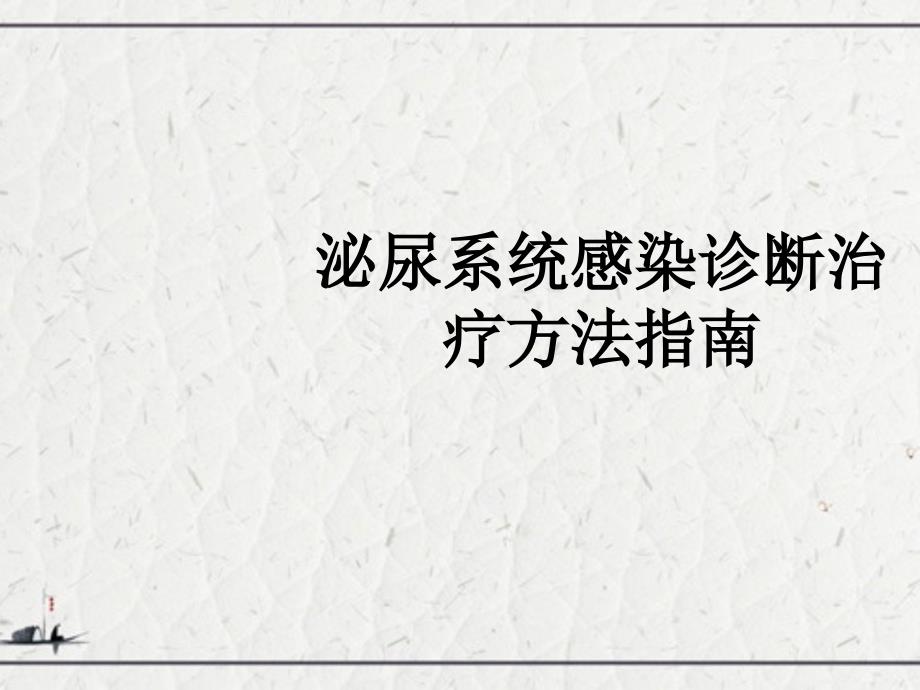 泌尿系统感染诊断治疗方法指南